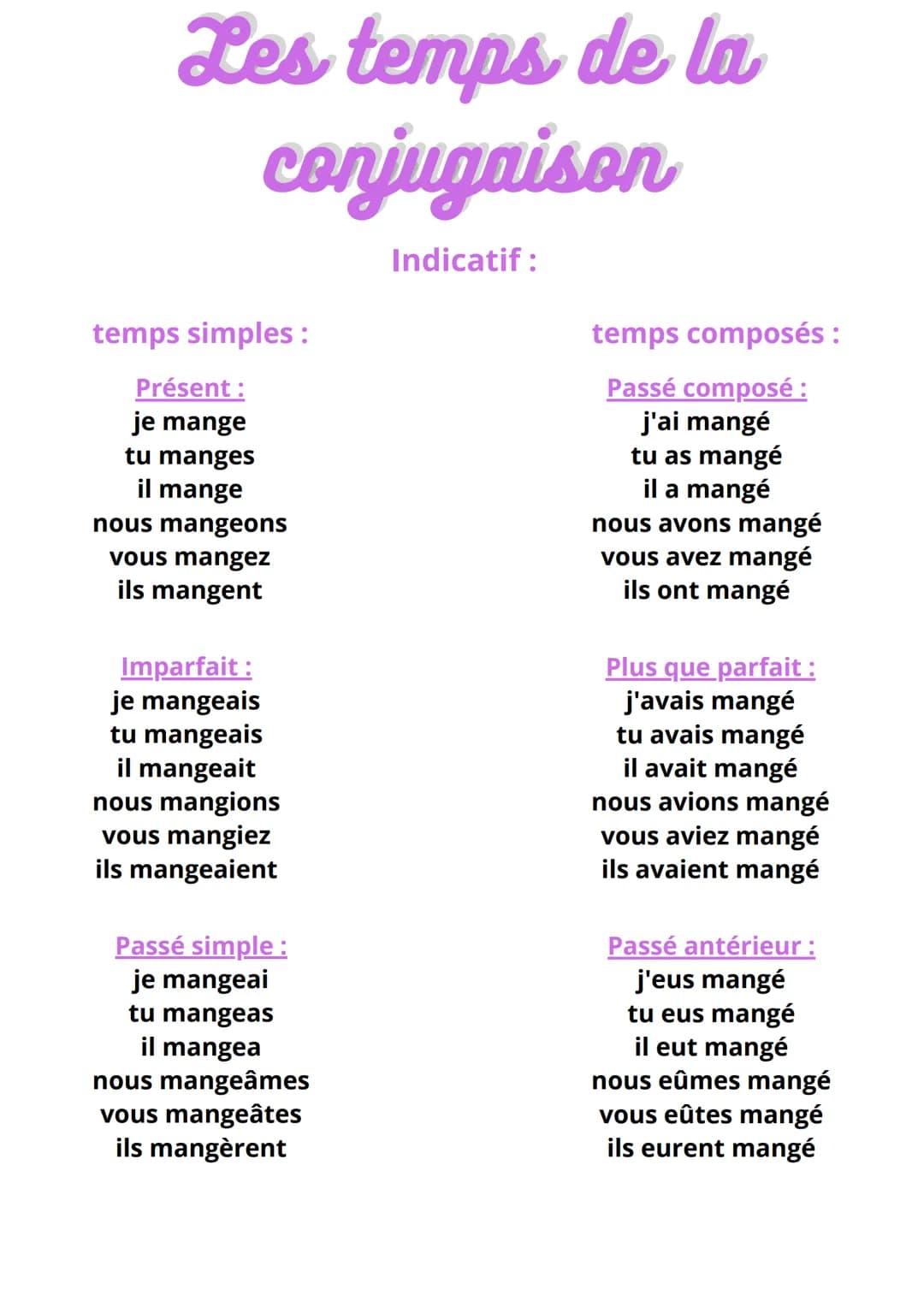 Les temps de la conjugaison

Indicatif :

temps simples :

Présent :
je mange
tu manges
il mange
nous mangeons
vous mangez
ils mangent

Imparfait :
je mangeais
tu mangeais
il mangeait
nous mangions
vous mangiez
ils mangeaient

Passé simple :
je mangeai
tu mangeas
il mangea
nous mangeâmes
vous mangeâtes
ils mangèrent

temps composés :

Passé composé :
j'ai mangé
tu as mangé
il a mangé
nous avons mangé
vous avez mangé
ils ont mangé

Plus que parfait :
j'avais mangé
tu avais mangé
il avait mangé
nous avions mangé
vous aviez mangé
ils avaient mangé

Passé antérieur :
j'eus mangé
tu eus mangé
il eut mangé
nous eûmes mangé
vous eûtes mangé
ils eurent mangé